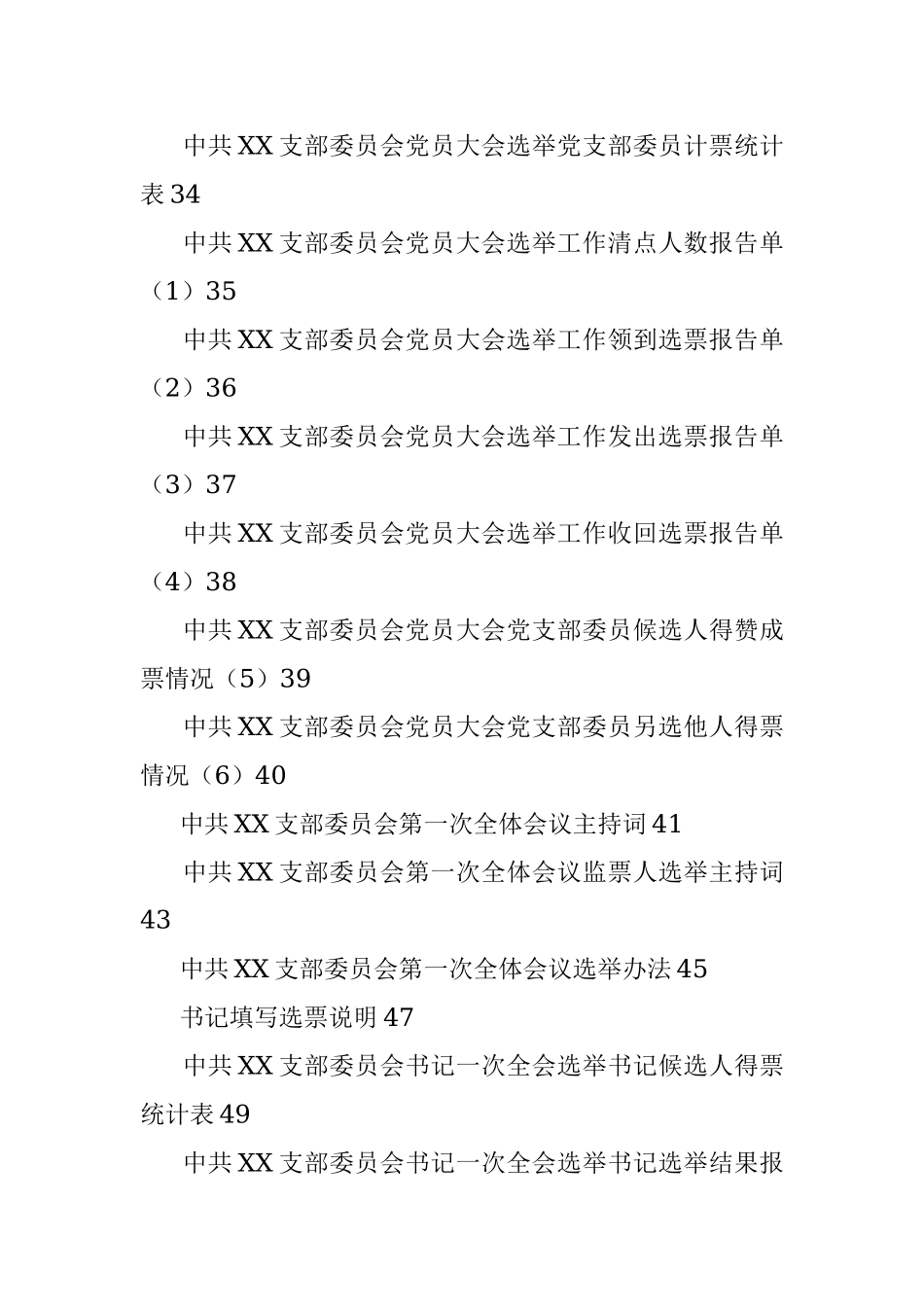 中共XX支部委员会党员大会选举党支部委员计票统计表34

中共XX支部委员会党员大会选举工作清点人数报告单（1）35

中共XX支部委员会党员大会选举工作领到选票报告单（2）36

中共XX支部委员会党员大会选举工作发出选票报告单（3）37

中共XX支部委员会党员大会选举工作收回选票报告单（4）38

中共XX支部委员会党员大会党支部委员候选人得赞成票情况（5）39

中共XX支部委员会党员大会党支部委员另选他人得票情况（6）40

中共XX支部委员会第一次全体会议主持词41

中共XX支部委员会第一次全体会议监票人选举主持词43

中共XX支部委员会第一次全体会议选举办法45

书记填写选票说明47

中共XX支部委员会书记一次全会选举书记候选人得票统计表49

中共XX支部委员会书记一次全会选举书记选举结果报